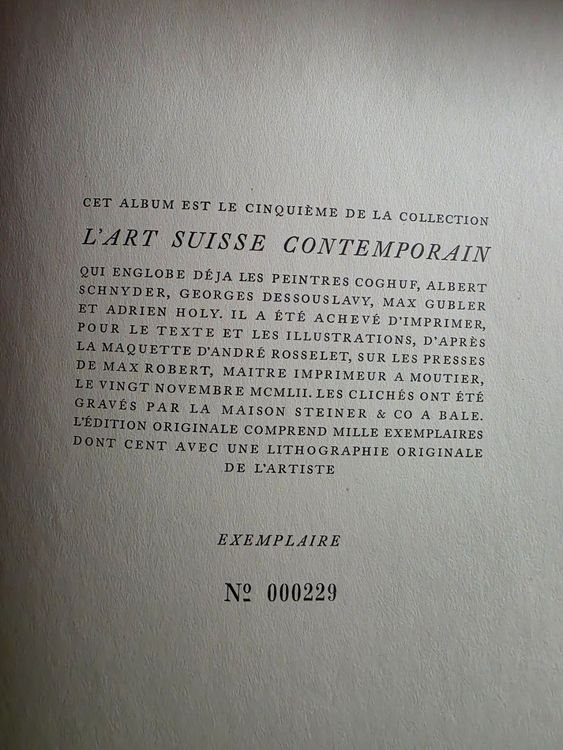 CET ALBUM EST LE CINQUIÈME DE LA COLLECTION

L'ART SUISSE CONTEMPORAIN

QUI ENGLOBE DÉJA LES PEINTRES COGHUF, ALBERT SCHNYDER, GEORGES DESSOUSLAVY, MAX GUBLER ET ADRIEN HOLY. IL A ÉTÉ ACHEVÉ D'IMPRIMER, POUR LE TEXTE ET LES ILLUSTRATIONS, D'APRÈS LA MAQUETTE D'ANDRÉ ROSSELET, SUR LES PRESSES DE MAX ROBERT, MAITRE IMPRIMEUR A MOUTIER, LE VINGT NOVEMBRE MCMLII. LES CLICHÉS ONT ÉTÉ GRAVÉS PAR LA MAISON STEINER & CO A BALE. L'ÉDITION ORIGINALE COMPREND MILLE EXEMPLAIRES DONT CENT AVEC UNE LITHOGRAPHIE ORIGINALE DE L'ARTISTE

EXEMPLAIRE

№ 000229